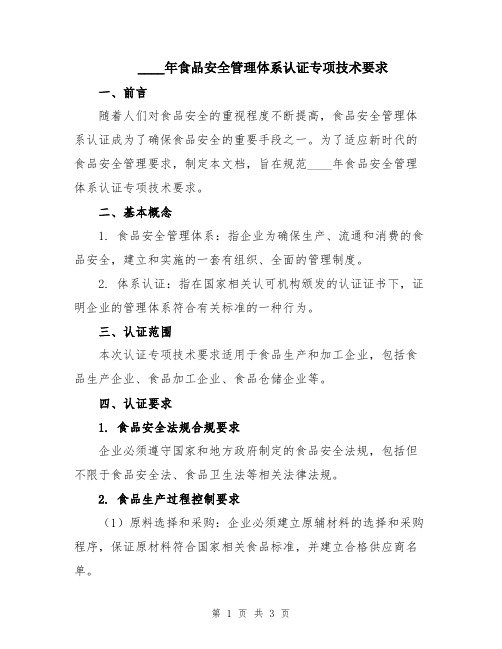 ____年食品安全管理体系认证专项技术要求

一、前言

随着人们对食品安全的重视程度不断提高，食品安全管理体系认证成为了确保食品安全的重要手段之一。为了适应新时代的食品安全管理要求，制定本文档，旨在规范____年食品安全管理体系认证专项技术要求。

二、基本概念

1. 食品安全管理体系：指企业为确保生产、流通和消费的食品安全，建立和实施的一套有组织、全面的管理制度。

2. 体系认证：指在国家相关认可机构颁发的认证证书下，证明企业的管理体系符合有关标准的一种行为。

三、认证范围

本次认证专项技术要求适用于食品生产和加工企业，包括食品生产企业、食品加工企业、食品仓储企业等。

四、认证要求

1. 食品安全法规合规要求

企业必须遵守国家和地方政府制定的食品安全法规，包括但不限于食品安全法、食品卫生法等相关法律法规。

2. 食品生产过程控制要求

（1）原料选择和采购：企业必须建立原辅材料的选择和采购程序，保证原材料符合国家相关食品标准，并建立合格供应商名单。

第 1 页 共 3 页